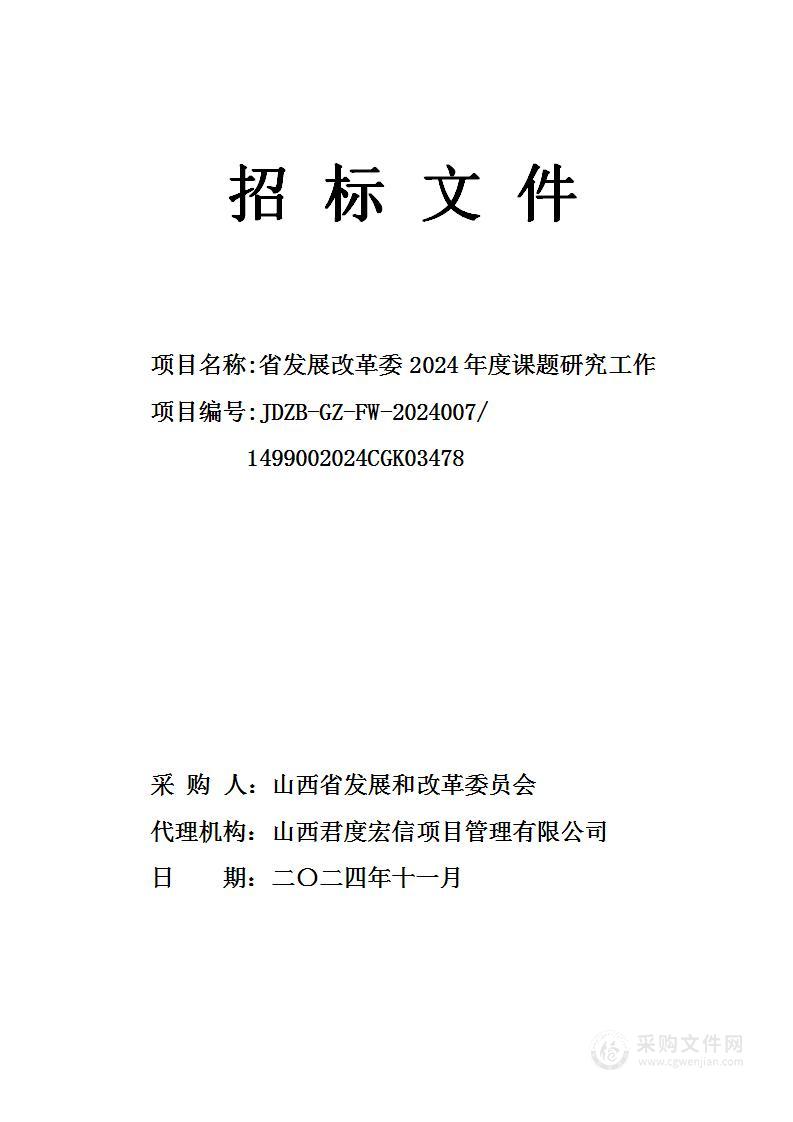 招 标 文 件

项目名称:省发展改革委 2024 年度课题研究工作

项目编号:JDZB-GZ-FW-2024007/
1499002024CGK03478

采 购 人：山西省发展和改革委员会

代理机构：山西君度宏信项目管理有限公司

日 期：二〇二四年十一月

采购文件网
www.cgwenjian.com